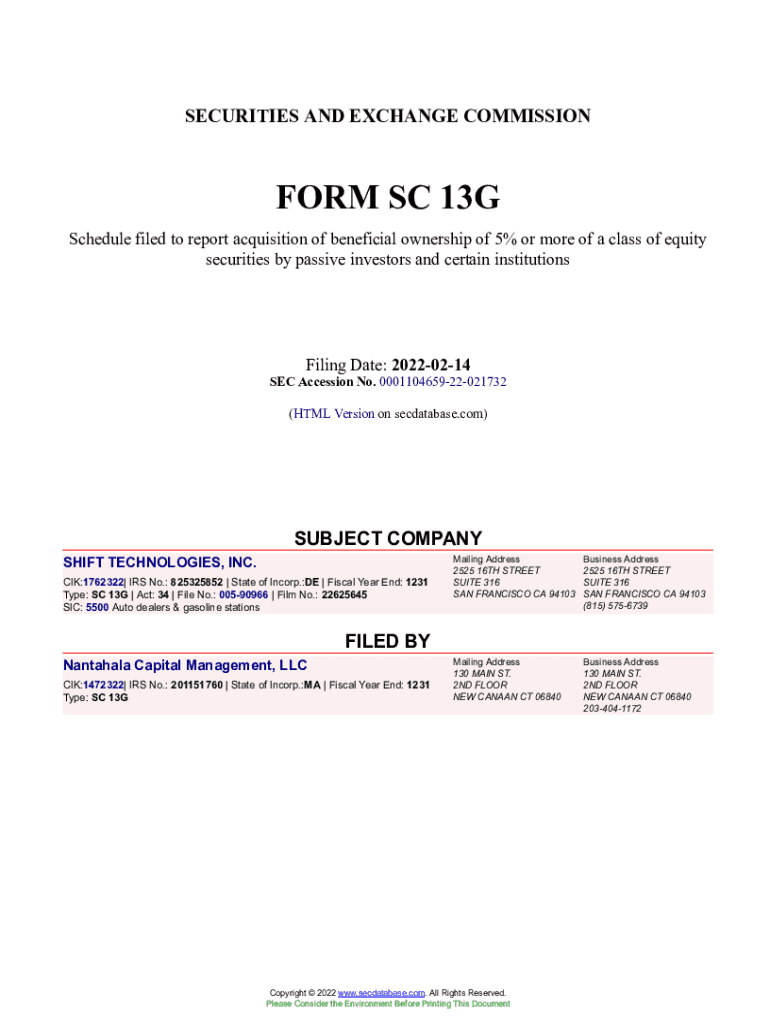 SECURITIES AND EXCHANGE COMMISSION

FORM SC 13G

Schedule filed to report acquisition of beneficial ownership of 5% or more of a class of equity securities by passive investors and certain institutions

Filing Date: 2022-02-14
SEC Accession No. 0001104659-22-021732

(HTML Version on secdatabase.com)

SUBJECT COMPANY

SHIFT TECHNOLOGIES, INC.
CIK:1762322| IRS No.: 825325852 | State of Incorp.:DE | Fiscal Year End: 1231
Type: SC 13G | Act: 34 | File No.: 005-90966 | Film No.: 22625645
SIC: 5500 Auto dealers & gasoline stations

Mailing Address
2525 16TH STREET
SUITE 316
SAN FRANCISCO CA 94103

Business Address
2525 16TH STREET
SUITE 316
SAN FRANCISCO CA 94103
(815) 575-6739

FILED BY

Nantahala Capital Management, LLC
CIK:1472322| IRS No.: 201151760 | State of Incorp.:MA | Fiscal Year End: 1231
Type: SC 13G

Mailing Address
130 MAIN ST.
2ND FLOOR
NEW CANAAN CT 06840

Business Address
130 MAIN ST.
2ND FLOOR
NEW CANAAN CT 06840
203-404-1172

Copyright © 2022 www.secdatabase.com. All Rights Reserved.
Please Consider the Environment Before Printing This Document